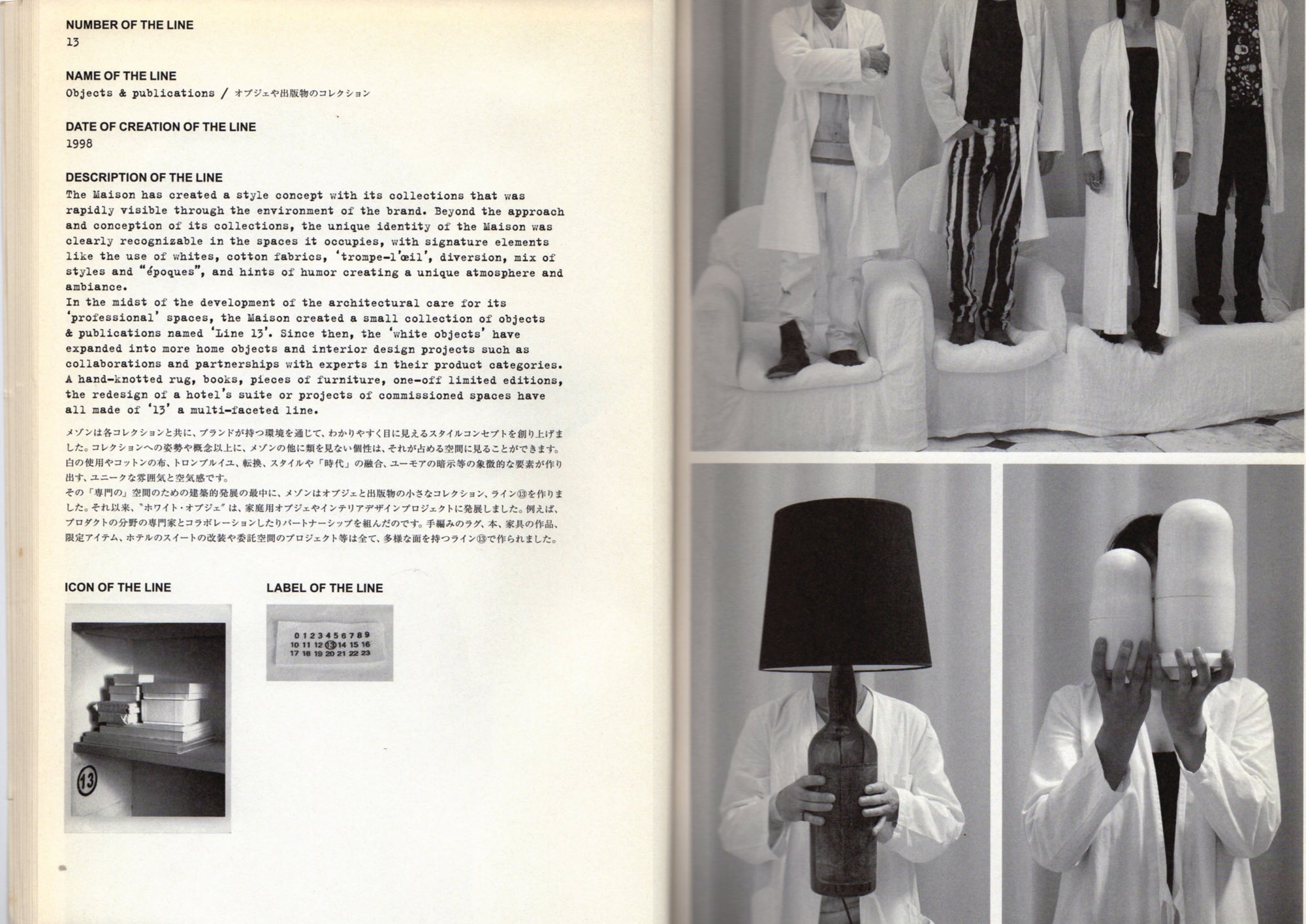 NUMBER OF THE LINE
13

NAME OF THE LINE
Objects & publications / オブジェや出版物のコレクション

DATE OF CREATION OF THE LINE
1998

DESCRIPTION OF THE LINE
The Maison has created a style concept with its collections that was rapidly visible through the environment of the brand. Beyond the approach and conception of its collections, the unique identity of the Maison was clearly recognizable in the spaces it occupies, with signature elements like the use of whites, cotton fabrics, 'trompe-l'œil', diversion, mix of styles and "époques", and hints of humor creating a unique atmosphere and ambiance.
In the midst of the development of the architectural care for its 'professional' spaces, the Maison created a small collection of objects & publications named 'Line 13'. Since then, the 'white objects' have expanded into more home objects and interior design projects such as collaborations and partnerships with experts in their product categories. A hand-knotted rug, books, pieces of furniture, one-off limited editions, the redesign of a hotel's suite or projects of commissioned spaces have all made of '13' a multi-faceted line.

メゾンは各コレクションと共に、ブランドが持つ環境を通じて、わかりやすく目に見えるスタイルコンセプトを創り上げました。コレクションへの姿勢や概念以上に、メゾンの他に類を見ない個性は、それが占める空間に見ることができます。白の使用やコットンの布、トロンプルイユ、転換、スタイルや「時代」の融合、ユーモアの暗示等の象徴的な要素が作り出す、ユニークな雰囲気と空気感です。
その「専門の」空間のための建築的発展の最中に、メゾンはオブジェと出版物の小さなコレクション、ライン⑬を作りました。それ以来、"ホワイト・オブジェ"は、家庭用オブジェやインテリアデザインプロジェクトに発展しました。例えば、プロダクトの分野の専門家とコラボレーションしたりパートナーシップを組んだのです。手編みのラグ、本、家具の作品、限定アイテム、ホテルのスイートの改装や委託空間のプロジェクト等は全て、多様な面を持つライン⑬で作られました。

ICON OF THE LINE

13

LABEL OF THE LINE

0 1 2 3 4 5 6 7 8 9
10 11 12 13 14 15 16
17 18 19 20 21 22 23